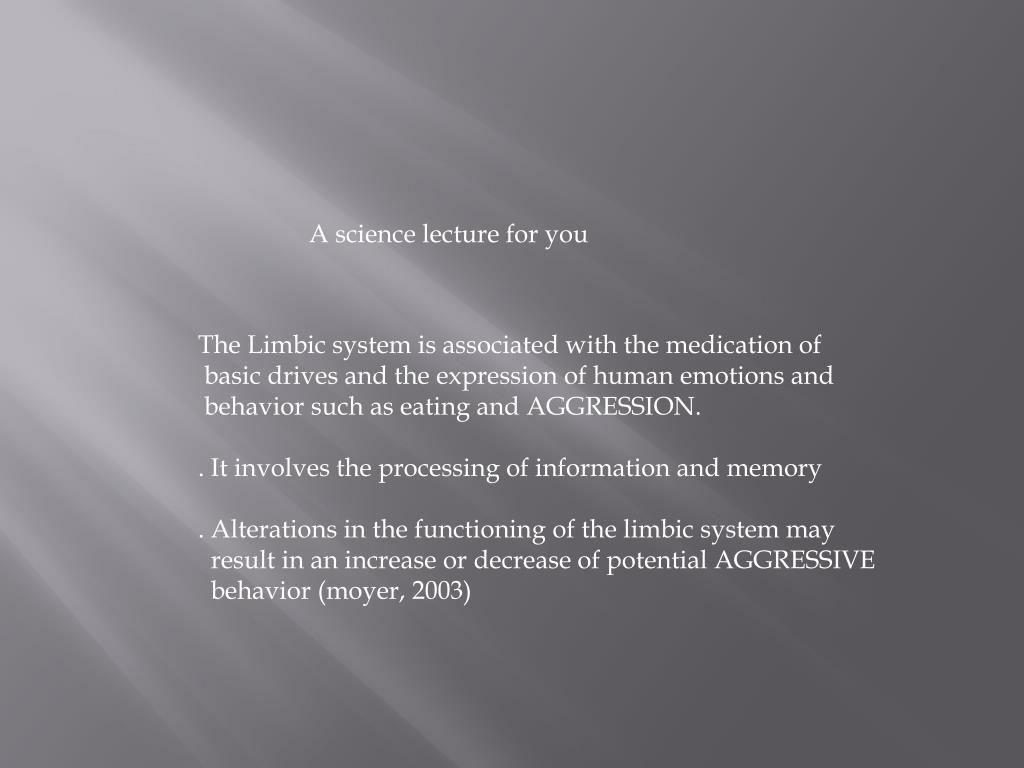 A science lecture for you

The Limbic system is associated with the medication of basic drives and the expression of human emotions and behavior such as eating and AGGRESSION.

. It involves the processing of information and memory

. Alterations in the functioning of the limbic system may result in an increase or decrease of potential AGGRESSIVE behavior (moyer, 2003)